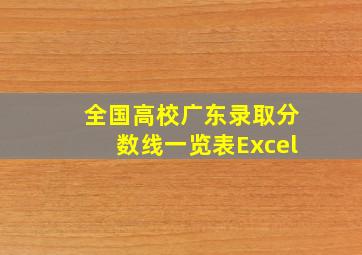 全国高校广东录取分数线一览表Excel